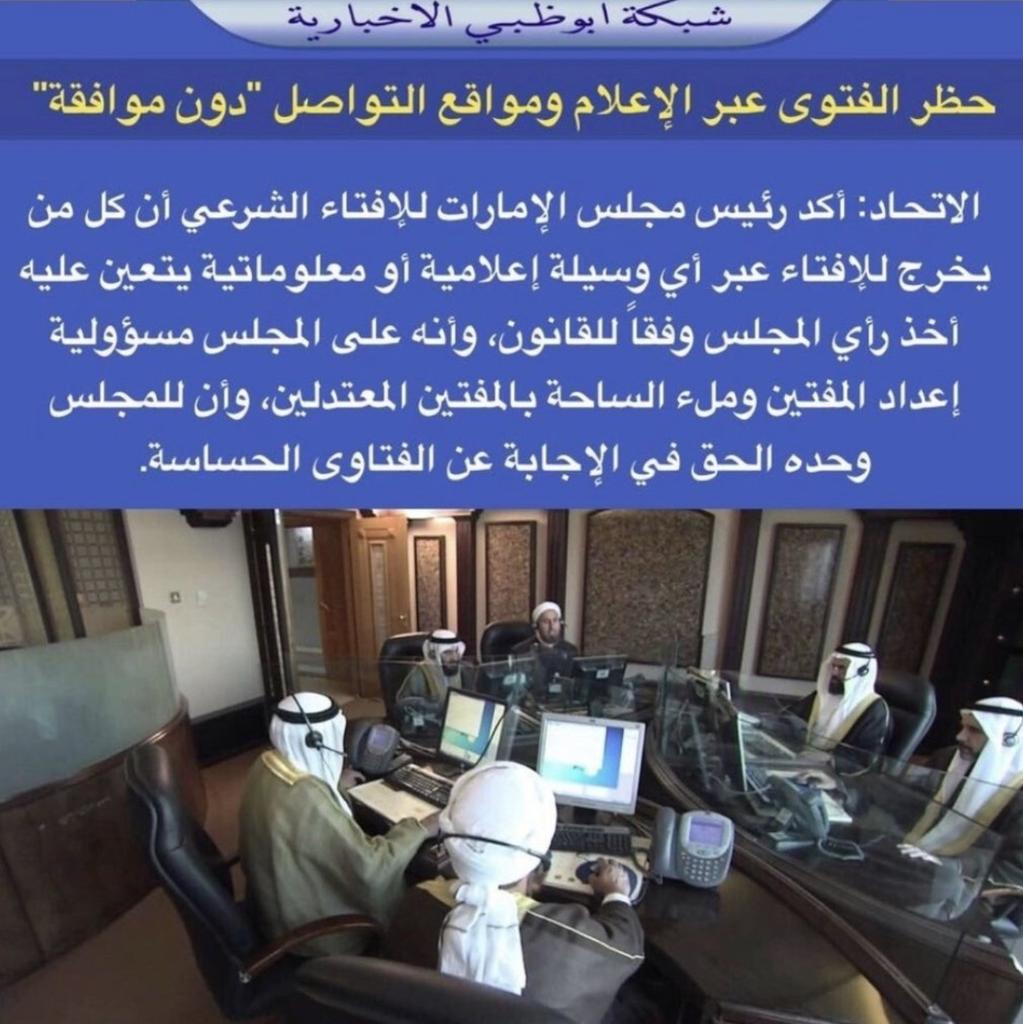 شبكة ابوظبي الاخبارية

حظر الفتوى عبر الإعلام ومواقع التواصل "دون موافقة"

الاتحاد: أكد رئيس مجلس الإمارات للإفتاء الشرعي أن كل من يخرج للإفتاء عبر أي وسيلة إعلامية أو معلوماتية يتعين عليه أخذ رأي المجلس وفقاً للقانون، وأنه على المجلس مسؤولية إعداد المفتين وملء الساحة بالمفتين المعتدلين، وأن للمجلس وحده الحق في الإجابة عن الفتاوى الحساسة.